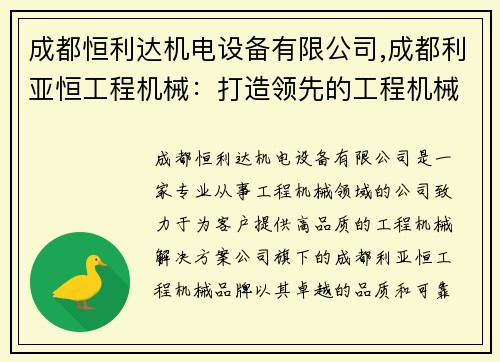 成都恒利达机电设备有限公司,成都利亚恒工程机械：打造领先的工程机械

成都恒利达机电设备有限公司是一家专业从事工程机械领域的公司致力于为客户提供高品质的工程机械解决方案公司旗下的成都利亚恒工程机械品牌以其卓越的品质和可靠